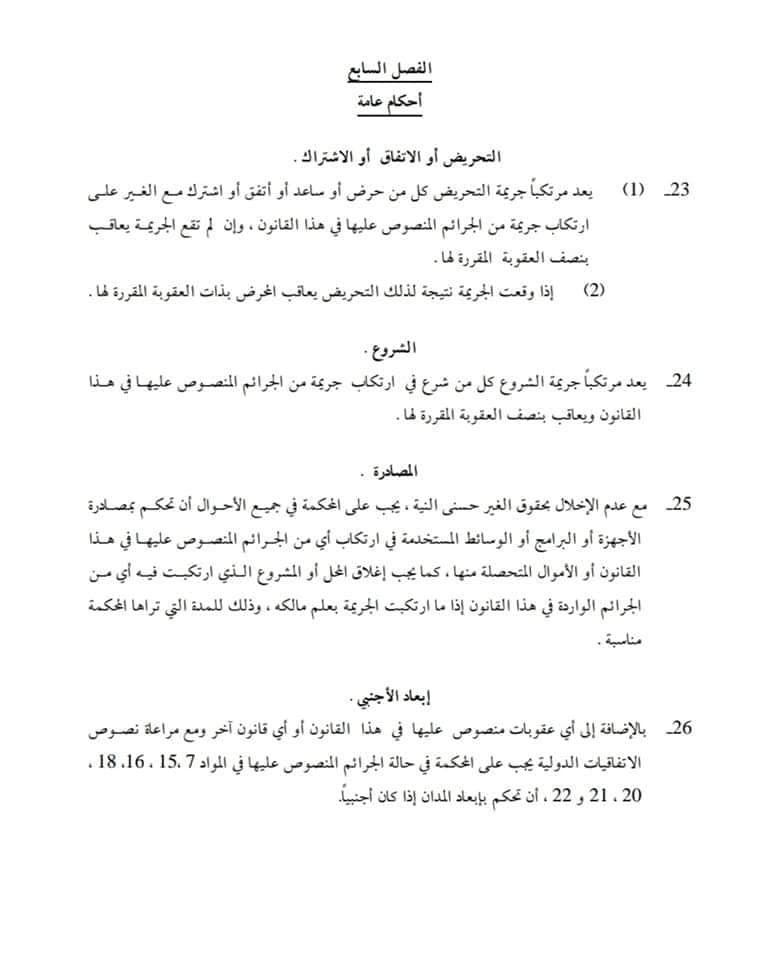 الفصل السابع
أحكام عامة

التحريض أو الاتفاق أو الاشتراك .

23ـ (1) يعد مرتكباً جريمة التحريض كل من حرض أو ساعد أو أتفق أو اشترك مع الغير على ارتكاب جريمة من الجرائم المنصوص عليها في هذا القانون ، وإن لم تقع الجريمة يعاقب بنصف العقوبة المقررة لها .

(2) إذا وقعت الجريمة نتيجة لذلك التحريض يعاقب المحرض بذات العقوبة المقررة لها .

الشروع .

24ـ يعد مرتكباً جريمة الشروع كل من شرع في ارتكاب جريمة من الجرائم المنصوص عليها في هذا القانون ويعاقب بنصف العقوبة المقررة لها .

المصادرة .

25ـ مع عدم الإخلال بحقوق الغير حسنى النية ، يجب على المحكمة في جميع الأحوال أن تحكم بمصادرة الأجهزة أو البرامج أو الوسائط المستخدمة في ارتكاب أي من الجرائم المنصوص عليها في هذا القانون أو الأموال المتحصلة منها ، كما يجب إغلاق المحل أو المشروع الذي ارتكبت فيه أي من الجرائم الواردة في هذا القانون إذا ما ارتكبت الجريمة بعلم مالكه ، وذلك للمدة التي تراها المحكمة مناسبة .

إبعاد الأجنبي .

26ـ بالإضافة إلى أي عقوبات منصوص عليها في هذا القانون أو أي قانون آخر ومع مراعاة نصوص الاتفاقيات الدولية يجب على المحكمة في حالة الجرائم المنصوص عليها في المواد 7 ،15 ،16 ،18 ، 20 ، 21 و 22 ، أن تحكم بإبعاد المدان إذا كان أجنبياً.